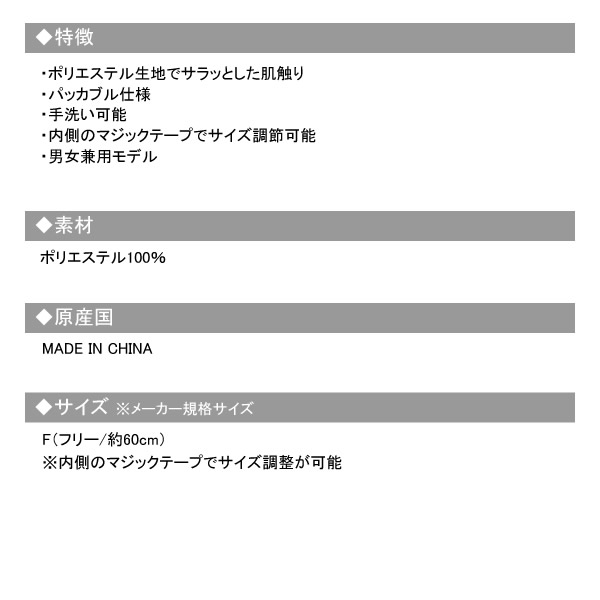 ◆特徴

・ポリエステル生地でサラッとした肌触り
・パッカブル仕様
・手洗い可能
・内側のマジックテープでサイズ調節可能
・男女兼用モデル

◆素材

ポリエステル100%

◆原産国

MADE IN CHINA

◆サイズ ※メーカー規格サイズ

F(フリー/約60cm)
※内側のマジックテープでサイズ調整が可能